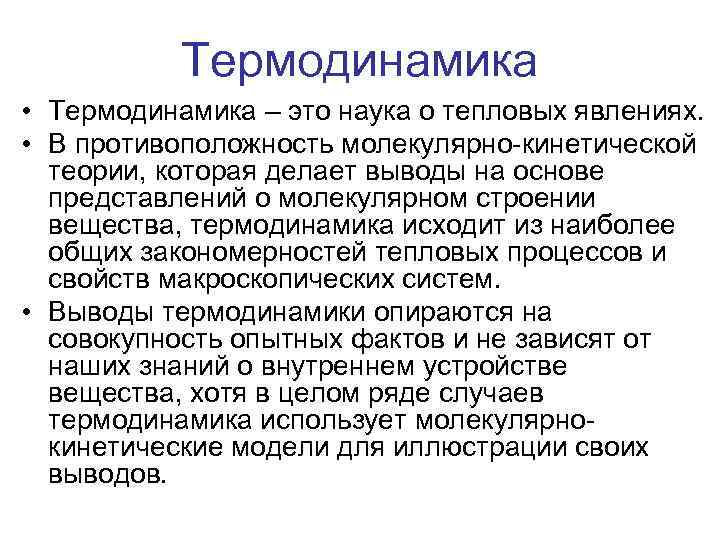 Термодинамика

• Термодинамика – это наука о тепловых явлениях.
• В противоположность молекулярно-кинетической теории, которая делает выводы на основе представлений о молекулярном строении вещества, термодинамика исходит из наиболее общих закономерностей тепловых процессов и свойств макроскопических систем.
• Выводы термодинамики опираются на совокупность опытных фактов и не зависят от наших знаний о внутреннем устройстве вещества, хотя в целом ряде случаев термодинамика использует молекулярно-кинетические модели для иллюстрации своих выводов.